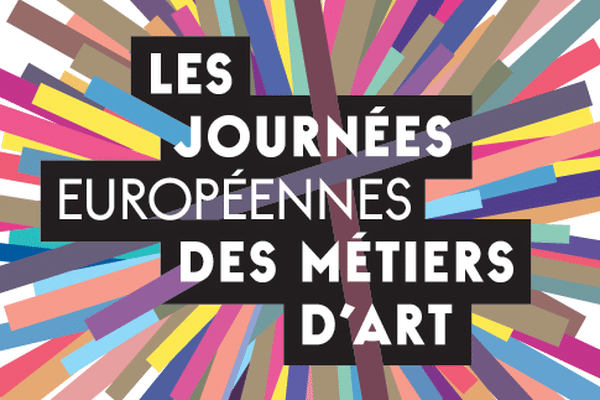 LES
JOURNÉES
EUROPÉENNES
DES MÉTIERS
D'ART